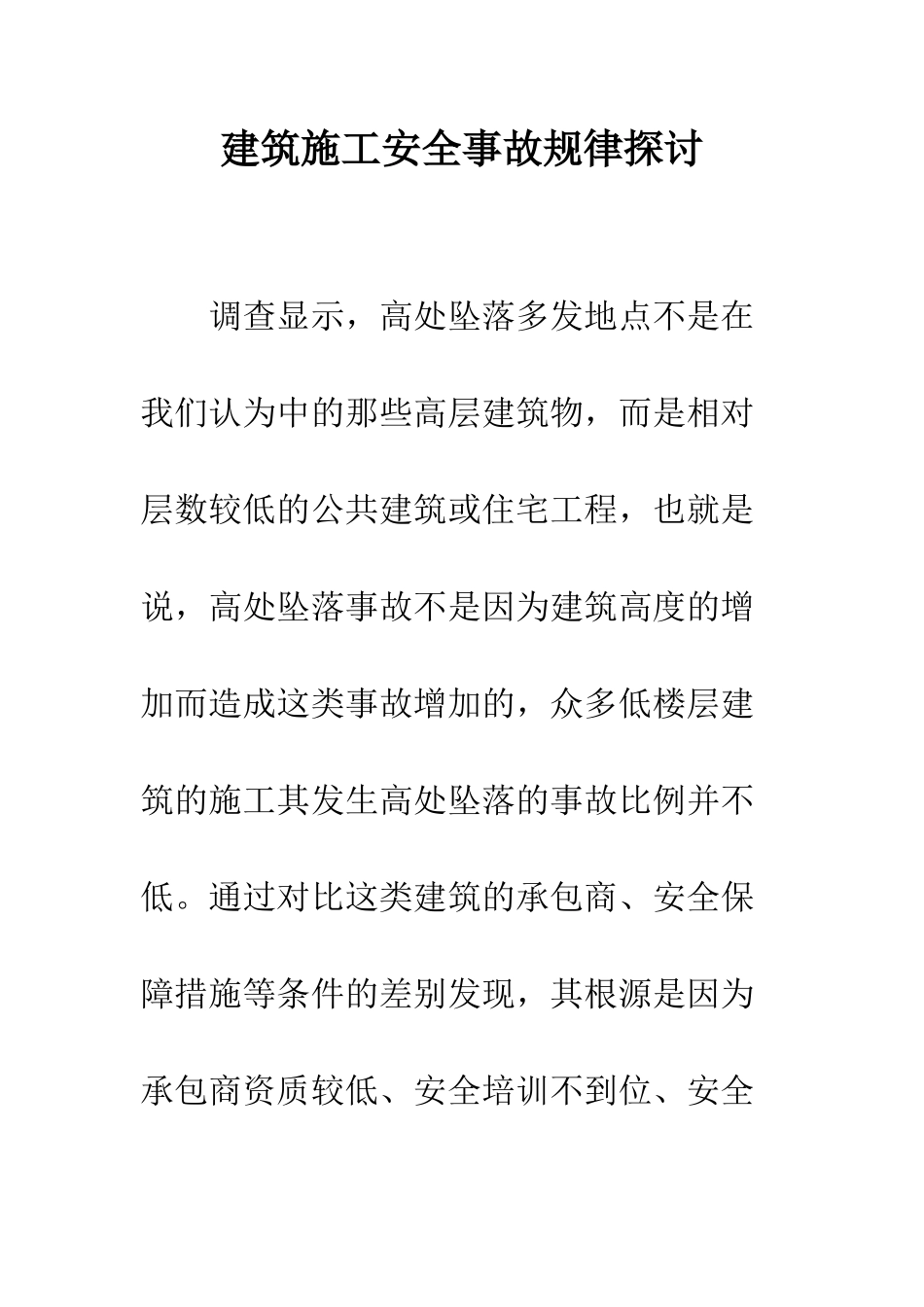 建筑施工安全事故规律探讨

调查显示，高处坠落多发地点不是在我们认为中的那些高层建筑物，而是相对层数较低的公共建筑或住宅工程，也就是说，高处坠落事故不是因为建筑高度的增加而造成这类事故增加的，众多低楼层建筑的施工其发生高处坠落的事故比例并不低。通过对比这类建筑的承包商、安全保障措施等条件的差别发现，其根源是因为承包商资质较低、安全培训不到位、安全